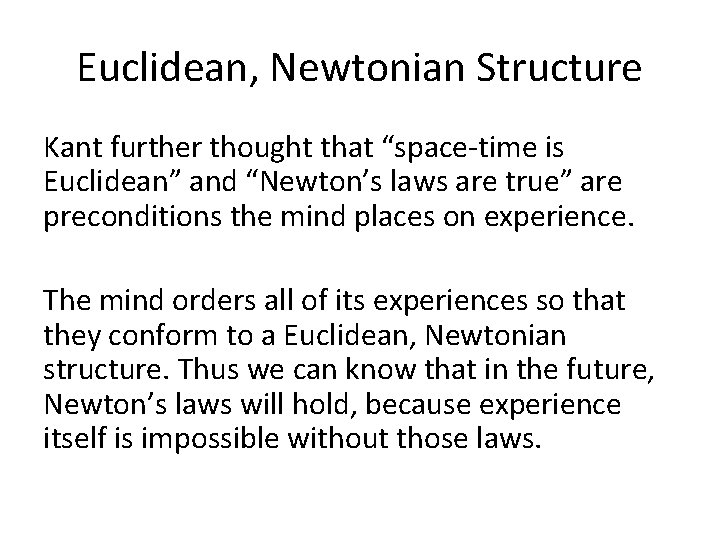 Euclidean, Newtonian Structure

Kant further thought that “space-time is Euclidean” and “Newton’s laws are true” are preconditions the mind places on experience.

The mind orders all of its experiences so that they conform to a Euclidean, Newtonian structure. Thus we can know that in the future, Newton’s laws will hold, because experience itself is impossible without those laws.